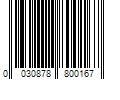 0 030878 800167